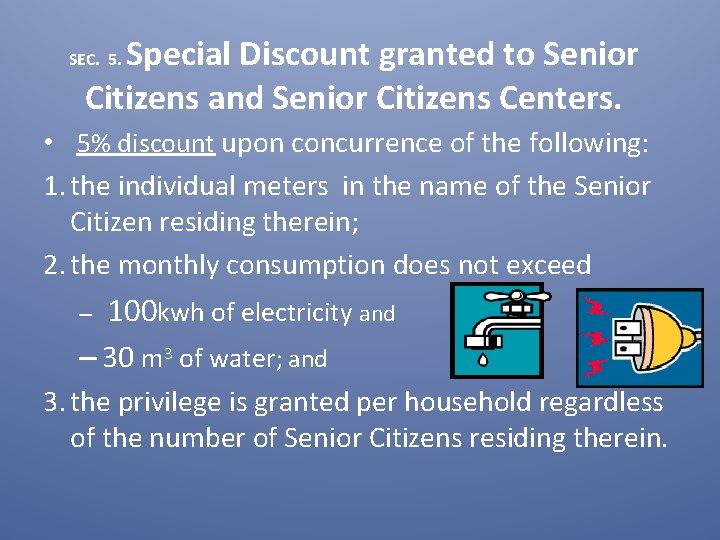 SEC. 5. Special Discount granted to Senior Citizens and Senior Citizens Centers.

• 5% discount upon concurrence of the following:

1. the individual meters in the name of the Senior Citizen residing therein;

2. the monthly consumption does not exceed

– 100kwh of electricity and

– 30 $m^3$ of water; and

3. the privilege is granted per household regardless of the number of Senior Citizens residing therein.